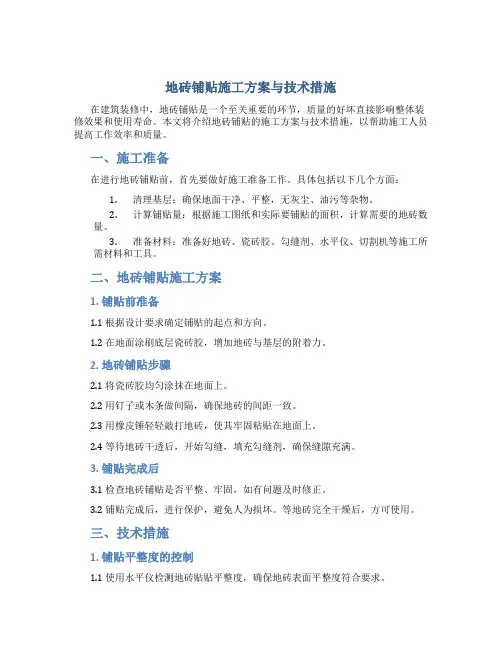 地砖铺贴施工方案与技术措施

在建筑装修中，地砖铺贴是一个至关重要的环节，质量的好坏直接影响整体装修效果和使用寿命。本文将介绍地砖铺贴的施工方案与技术措施，以帮助施工人员提高工作效率和质量。

一、施工准备

在进行地砖铺贴前，首先要做好施工准备工作。具体包括以下几个方面：

1. 清理基层：确保地面干净、平整，无灰尘、油污等杂物。

2. 计算铺贴量：根据施工图纸和实际要铺贴的面积，计算需要的地砖数量。

3. 准备材料：准备好地砖、瓷砖胶、勾缝剂、水平仪、切割机等施工所需材料和工具。

二、地砖铺贴施工方案

1. 铺贴前准备

1.1 根据设计要求确定铺贴的起点和方向。

1.2 在地面涂刷底层瓷砖胶，增加地砖与基层的附着力。

2. 地砖铺贴步骤

2.1 将瓷砖胶均匀涂抹在地面上。

2.2 用钉子或木条做间隔，确保地砖的间距一致。

2.3 用橡皮锤轻轻敲打地砖，使其牢固粘贴在地面上。

2.4 等待地砖干透后，开始勾缝，填充勾缝剂，确保缝隙充满。

3. 铺贴完成后

3.1 检查地砖铺贴是否平整、牢固，如有问题及时修正。

3.2 铺贴完成后，进行保护，避免人为损坏。等地砖完全干燥后，方可使用。

三、技术措施

1. 铺贴平整度的控制

1.1 使用水平仪检测地砖贴贴平整度，确保地砖表面平整度符合要求。